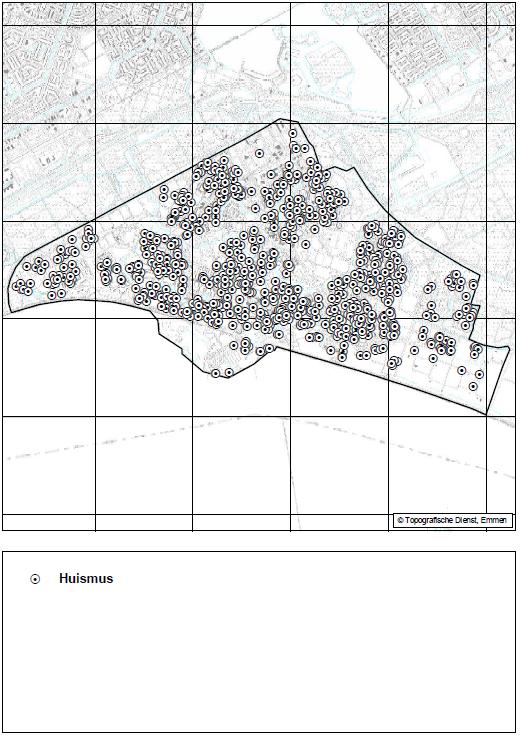 © Topografische Dienst, Emmen

Huismus